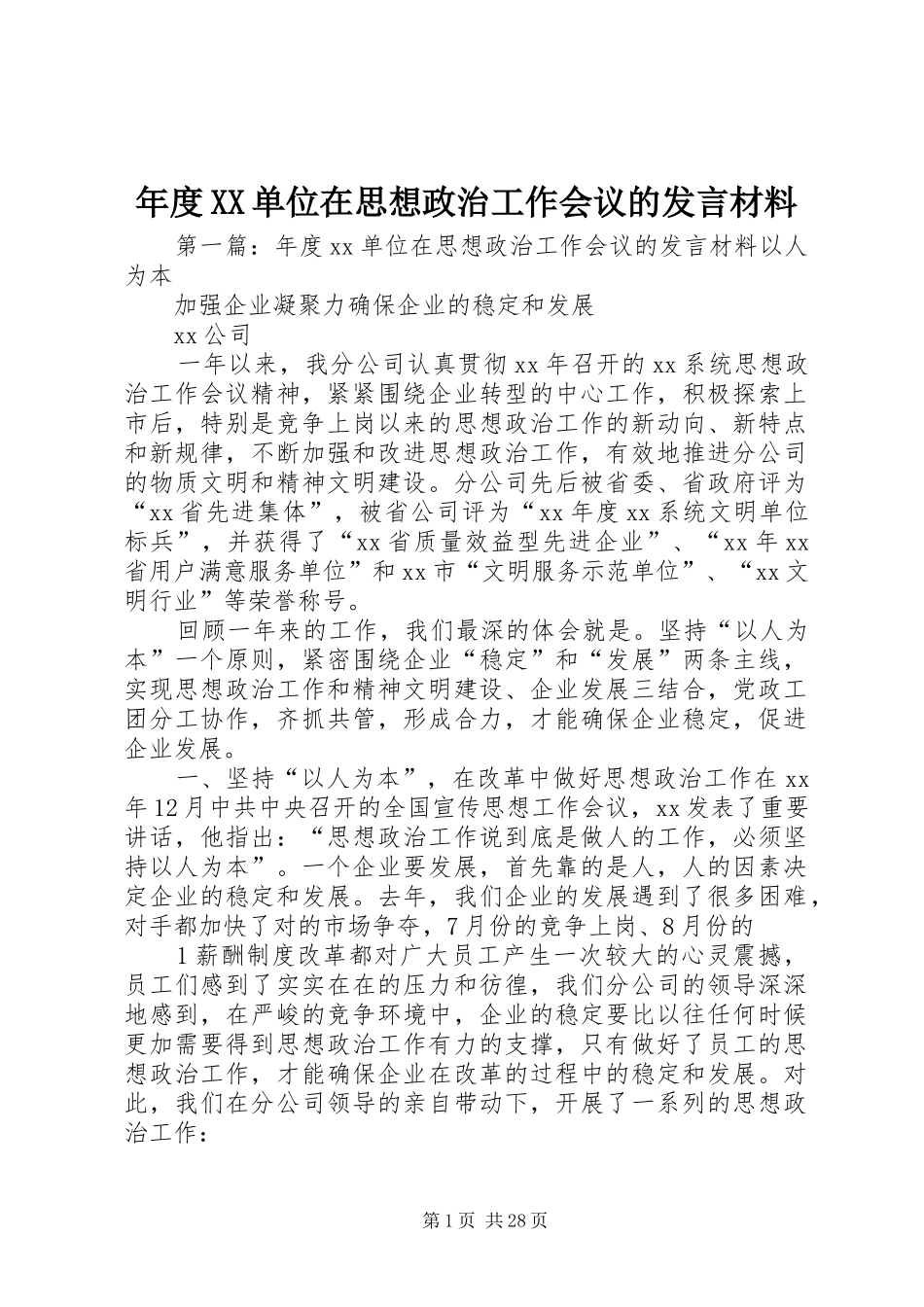 年度XX单位在思想政治工作会议的发言材料

第一篇：年度xx单位在思想政治工作会议的发言材料以人为本

加强企业凝聚力确保企业的稳定和发展

xx公司

一年以来，我分公司认真贯彻xx年召开的xx系统思想政治工作会议精神，紧紧围绕企业转型的中心工作，积极探索上市后，特别是竞争上岗以来的思想政治工作的新动向、新特点和新规律，不断加强和改进思想政治工作，有效地推进分公司的物质文明和精神文明建设。分公司先后被省委、省政府评为“xx省先进集体”，被省公司评为“xx年度xx系统文明单位标兵”，并获得了“xx省质量效益型先进企业”、“xx年xx省用户满意服务单位”和xx市“文明服务示范单位”、“xx文明行业”等荣誉称号。

回顾一年来的工作，我们最深的体会就是。坚持“以人为本”一个原则，紧密围绕企业“稳定”和“发展”两条主线，实现思想政治工作和精神文明建设、企业发展三结合，党政工团分工协作，齐抓共管，形成合力，才能确保企业稳定，促进企业发展。

一、坚持“以人为本”，在改革中做好思想政治工作在xx年12月中共中央召开的全国宣传思想工作会议，xx发表了重要讲话，他指出：“思想政治工作说到底是做人的工作，必须坚持以人为本”。一个企业要发展，首先靠的是人，人的因素决定企业的稳定和发展。去年，我们企业的发展遇到了很多困难，对手都加快了对的市场争夺，7月份的竞争上岗、8月份的

1薪酬制度改革都对广大员工产生一次较大的心灵震撼，员工们感到了实实在在的压力和彷徨，我们分公司的领导深深地感到，在严峻的竞争环境中，企业的稳定要比以往任何时候更加需要得到思想政治工作有力的支撑，只有做好了员工的思想政治工作，才能确保企业在改革的过程中的稳定和发展。对此，我们在分公司领导的亲自带动下，开展了一系列的思想政治工作：

第1页 共28页